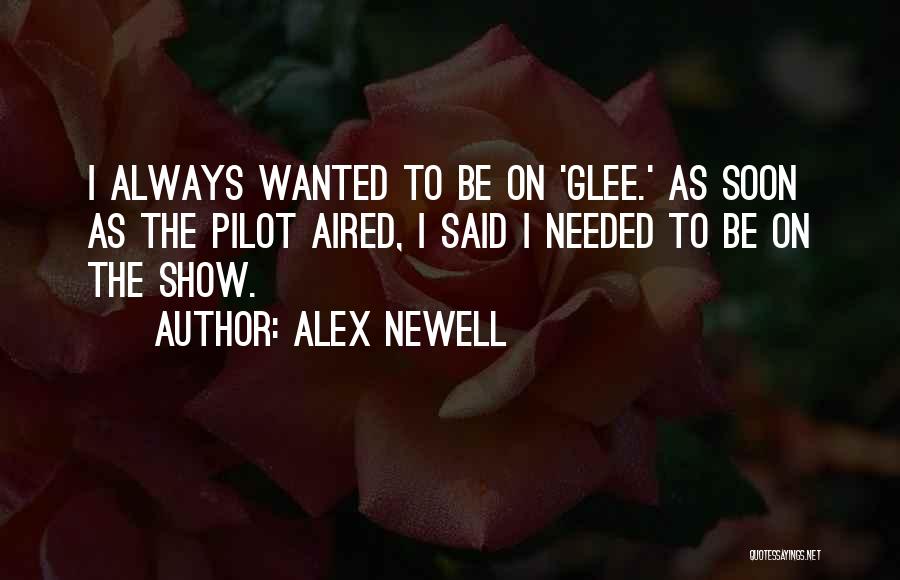 I ALWAYS WANTED TO BE ON 'GLEE.' AS SOON AS THE PILOT AIRED, I SAID I NEEDED TO BE ON THE SHOW.

AUTHOR: ALEX NEWELL

QUOTESSAYINGS.NET